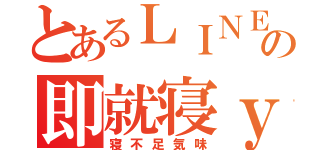 とあるＬＩＮＥの
即就寝ｙ
寝不足気味